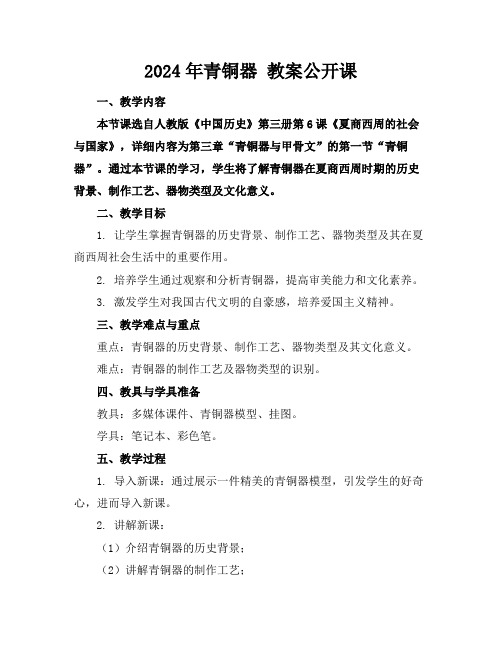 2024年青铜器 教案公开课

一、教学内容

本节课选自人教版《中国历史》第三册第6课《夏商西周的社会与国家》，详细内容为第三章“青铜器与甲骨文”的第一节“青铜器”。通过本节课的学习，学生将了解青铜器在夏商西周时期的历史背景、制作工艺、器物类型及文化意义。

二、教学目标

1. 让学生掌握青铜器的历史背景、制作工艺、器物类型及其在夏商西周社会生活中的重要作用。

2. 培养学生通过观察和分析青铜器，提高审美能力和文化素养。

3. 激发学生对我国古代文明的自豪感，培养爱国主义精神。

三、教学难点与重点

重点：青铜器的历史背景、制作工艺、器物类型及其文化意义。

难点：青铜器的制作工艺及器物类型的识别。

四、教具与学具准备

教具：多媒体课件、青铜器模型、挂图。

学具：笔记本、彩色笔。

五、教学过程

1. 导入新课：通过展示一件精美的青铜器模型，引发学生的好奇心，进而导入新课。

2. 讲解新课：

（1）介绍青铜器的历史背景；

（2）讲解青铜器的制作工艺；